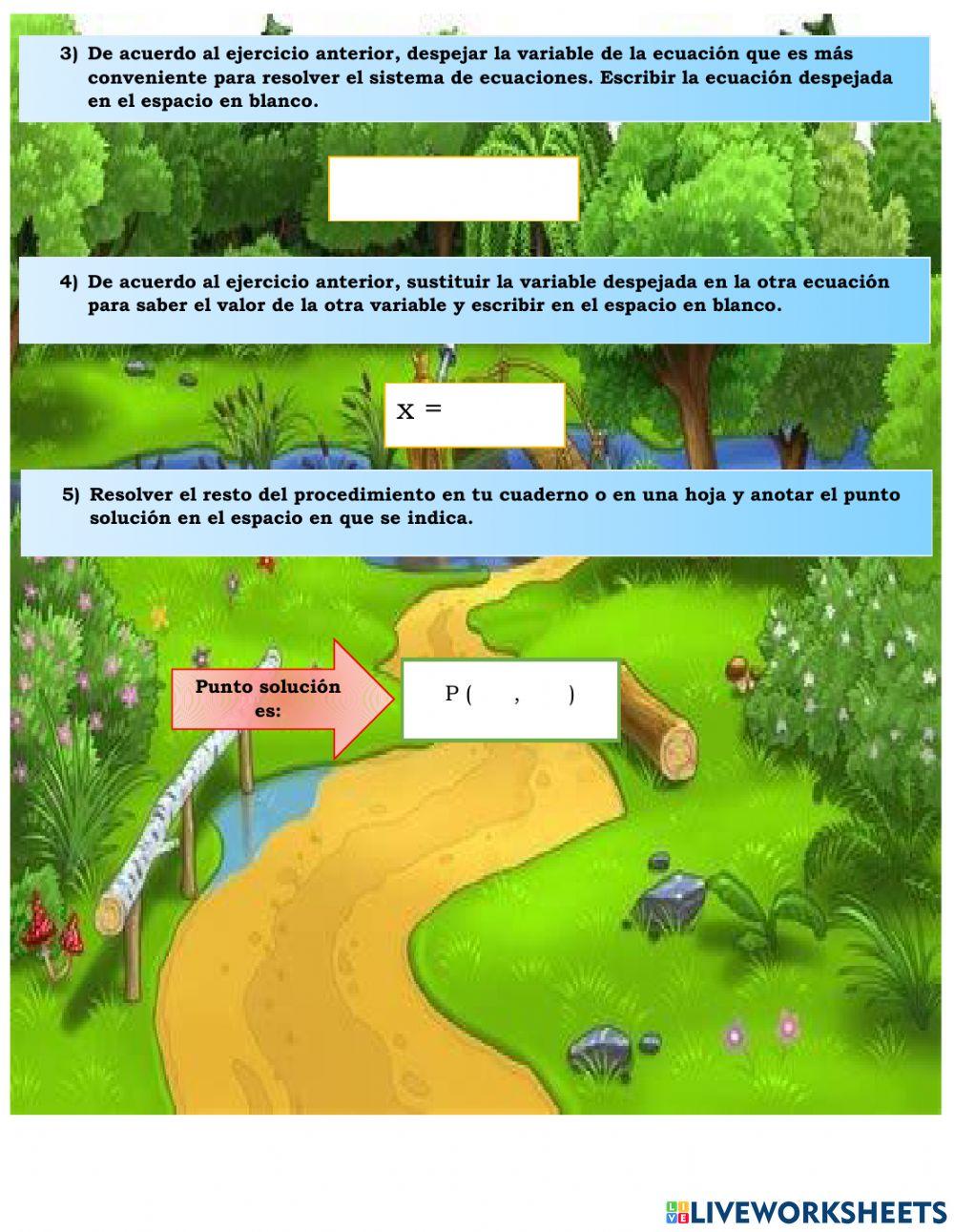 3) De acuerdo al ejercicio anterior, despejar la variable de la ecuación que es más conveniente para resolver el sistema de ecuaciones. Escribir la ecuación despejada en el espacio en blanco.

4) De acuerdo al ejercicio anterior, sustituir la variable despejada en la otra ecuación para saber el valor de la otra variable y escribir en el espacio en blanco.

x =

5) Resolver el resto del procedimiento en tu cuaderno o en una hoja y anotar el punto solución en el espacio en que se indica.

Punto solución es:

P ( , )

LIVEWORKSHEETS